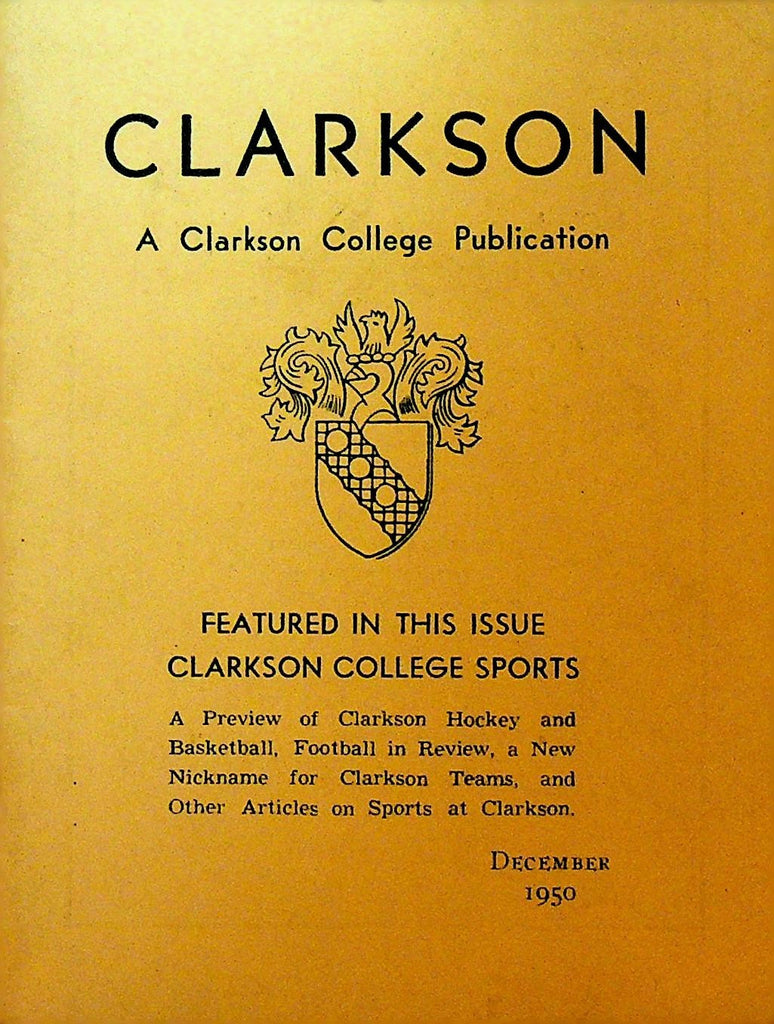 CLARKSON

A Clarkson College Publication

FEATURED IN THIS ISSUE
CLARKSON COLLEGE SPORTS

A Preview of Clarkson Hockey and Basketball, Football in Review, a New Nickname for Clarkson Teams, and Other Articles on Sports at Clarkson.

DECEMBER
1950